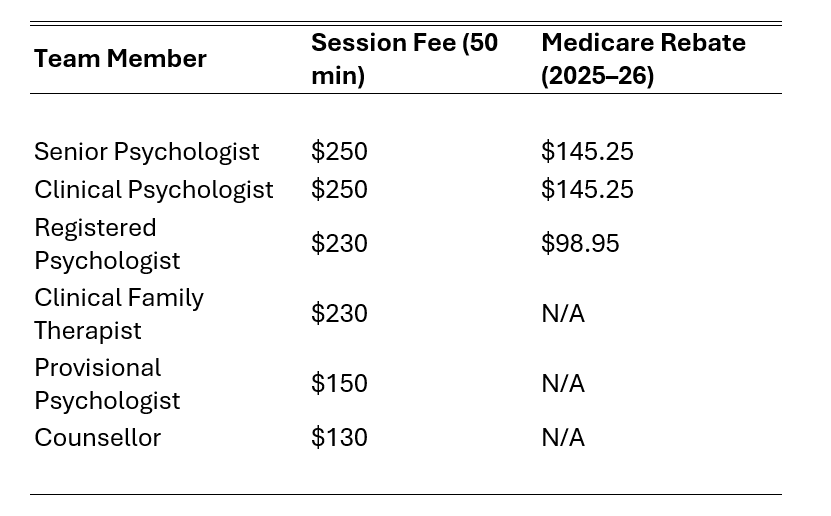 | Team Member | Session Fee (50 min) | Medicare Rebate (2025–26) |
|---|---|---|
| Senior Psychologist | \$250 | \$145.25 |
| Clinical Psychologist | \$250 | \$145.25 |
| Registered Psychologist | \$230 | \$98.95 |
| Clinical Family Therapist | \$230 | N/A |
| Provisional Psychologist | \$150 | N/A |
| Counsellor | \$130 | N/A |